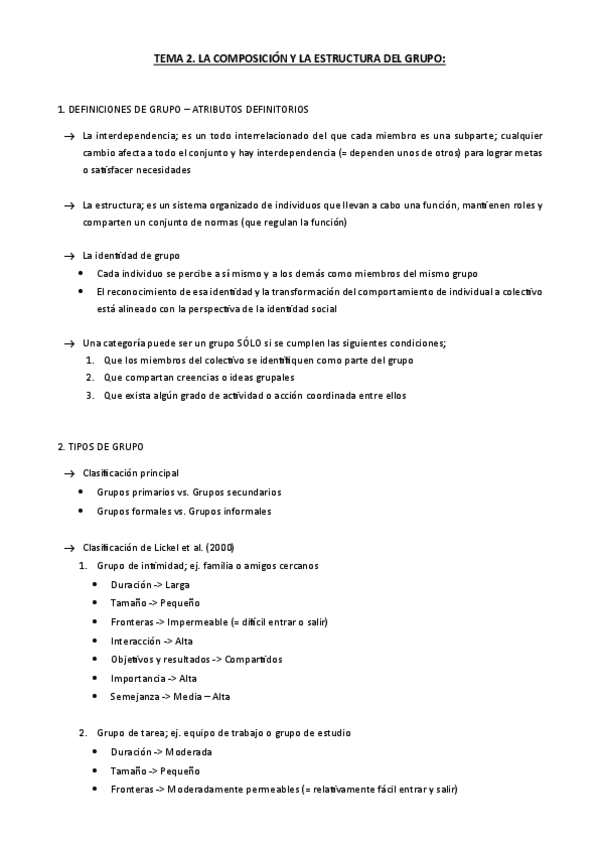 TEMA 2. LA COMPOSICIÓN Y LA ESTRUCTURA DEL GRUPO:

1. DEFINICIONES DE GRUPO – ATRIBUTOS DEFINITORIOS

→ La interdependencia; es un todo interrelacionado del que cada miembro es una subparte; cualquier cambio afecta a todo el conjunto y hay interdependencia (= dependen unos de otros) para lograr metas o satisfacer necesidades

→ La estructura; es un sistema organizado de individuos que llevan a cabo una función, mantienen roles y comparten un conjunto de normas (que regulan la función)

→ La identidad de grupo
• Cada individuo se percibe a sí mismo y a los demás como miembros del mismo grupo
• El reconocimiento de esa identidad y la transformación del comportamiento de individual a colectivo está alineado con la perspectiva de la identidad social

→ Una categoría puede ser un grupo SÓLO si se cumplen las siguientes condiciones;
1. Que los miembros del colectivo se identifiquen como parte del grupo
2. Que compartan creencias o ideas grupales
3. Que exista algún grado de actividad o acción coordinada entre ellos

2. TIPOS DE GRUPO

→ Clasificación principal
• Grupos primarios vs. Grupos secundarios
• Grupos formales vs. Grupos informales

→ Clasificación de Lickel et al. (2000)
1. Grupo de intimidad; ej. familia o amigos cercanos
• Duración -> Larga
• Tamaño -> Pequeño
• Fronteras -> Impermeable (= difícil entrar o salir)
• Interacción -> Alta
• Objetivos y resultados -> Compartidos
• Importancia -> Alta
• Semejanza -> Media – Alta

2. Grupo de tarea; ej. equipo de trabajo o grupo de estudio
• Duración -> Moderada
• Tamaño -> Pequeño
• Fronteras -> Moderadamente permeables (= relativamente fácil entrar y salir)